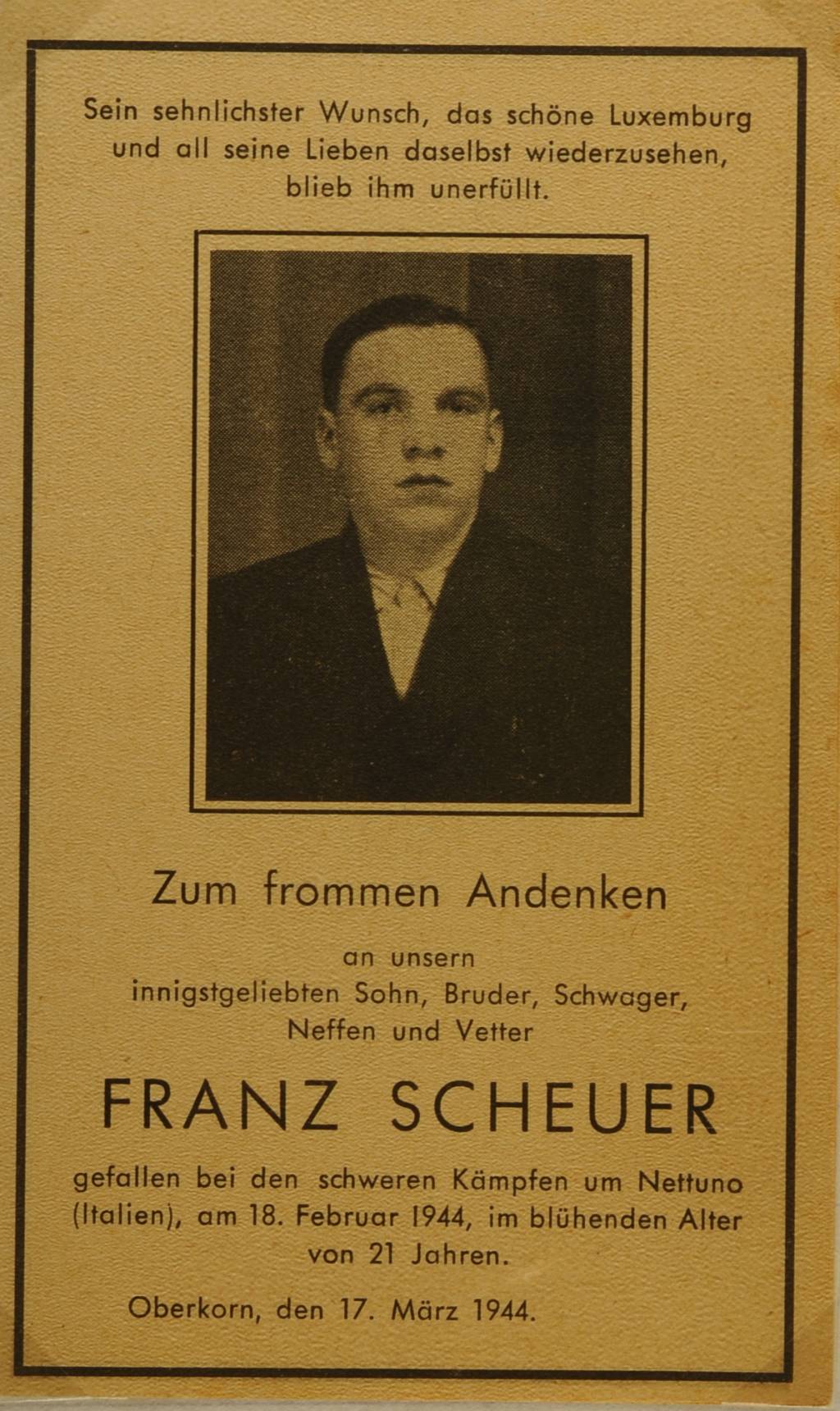 Sein sehnlichster Wunsch, das schöne Luxemburg und all seine Lieben daselbst wiederzusehen, blieb ihm unerfüllt.

Zum frommen Andenken

an unsern
innigstgeliebten Sohn, Bruder, Schwager,
Neffen und Vetter

FRANZ SCHEUER

gefallen bei den schweren Kämpfen um Nettuno (Italien), am 18. Februar 1944, im blühenden Alter von 21 Jahren.

Oberkorn, den 17. März 1944.